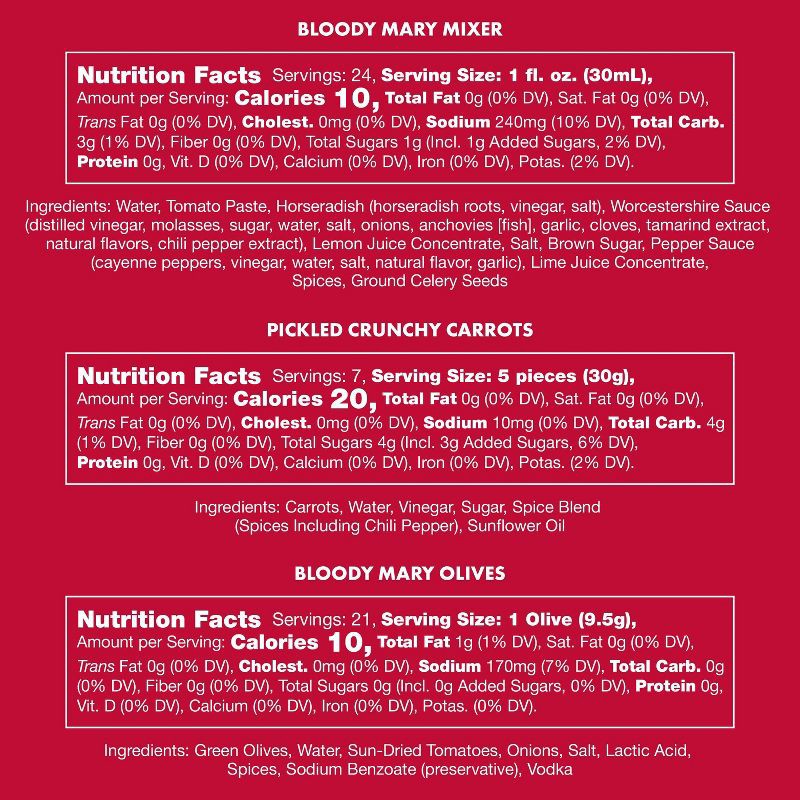 BLOODY MARY MIXER

Nutrition Facts Servings: 24, Serving Size: 1 fl. oz. (30mL), Amount per Serving: Calories 10, Total Fat 0g (0% DV), Sat. Fat 0g (0% DV), Trans Fat 0g (0% DV), Cholest. 0mg (0% DV), Sodium 240mg (10% DV), Total Carb. 3g (1% DV), Fiber 0g (0% DV), Total Sugars 1g (Incl. 1g Added Sugars, 2% DV), Protein 0g, Vit. D (0% DV), Calcium (0% DV), Iron (0% DV), Potas. (2% DV).

Ingredients: Water, Tomato Paste, Horseradish (horseradish roots, vinegar, salt), Worcestershire Sauce (distilled vinegar, molasses, sugar, water, salt, onions, anchovies [fish], garlic, cloves, tamarind extract, natural flavors, chili pepper extract), Lemon Juice Concentrate, Salt, Brown Sugar, Pepper Sauce (cayenne peppers, vinegar, water, salt, natural flavor, garlic), Lime Juice Concentrate, Spices, Ground Celery Seeds

PICKLED CRUNCHY CARROTS

Nutrition Facts Servings: 7, Serving Size: 5 pieces (30g), Amount per Serving: Calories 20, Total Fat 0g (0% DV), Sat. Fat 0g (0% DV), Trans Fat 0g (0% DV), Cholest. 0mg (0% DV), Sodium 10mg (0% DV), Total Carb. 4g (1% DV), Fiber 0g (0% DV), Total Sugars 4g (Incl. 3g Added Sugars, 6% DV), Protein 0g, Vit. D (0% DV), Calcium (0% DV), Iron (0% DV), Potas. (2% DV).

Ingredients: Carrots, Water, Vinegar, Sugar, Spice Blend (Spices Including Chili Pepper), Sunflower Oil

BLOODY MARY OLIVES

Nutrition Facts Servings: 21, Serving Size: 1 Olive (9.5g), Amount per Serving: Calories 10, Total Fat 1g (1% DV), Sat. Fat 0g (0% DV), Trans Fat 0g (0% DV), Cholest. 0mg (0% DV), Sodium 170mg (7% DV), Total Carb. 0g (0% DV), Fiber 0g (0% DV), Total Sugars 0g (Incl. 0g Added Sugars, 0% DV), Protein 0g, Vit. D (0% DV), Calcium (0% DV), Iron (0% DV), Potas. (0% DV).

Ingredients: Green Olives, Water, Sun-Dried Tomatoes, Onions, Salt, Lactic Acid, Spices, Sodium Benzoate (preservative), Vodka